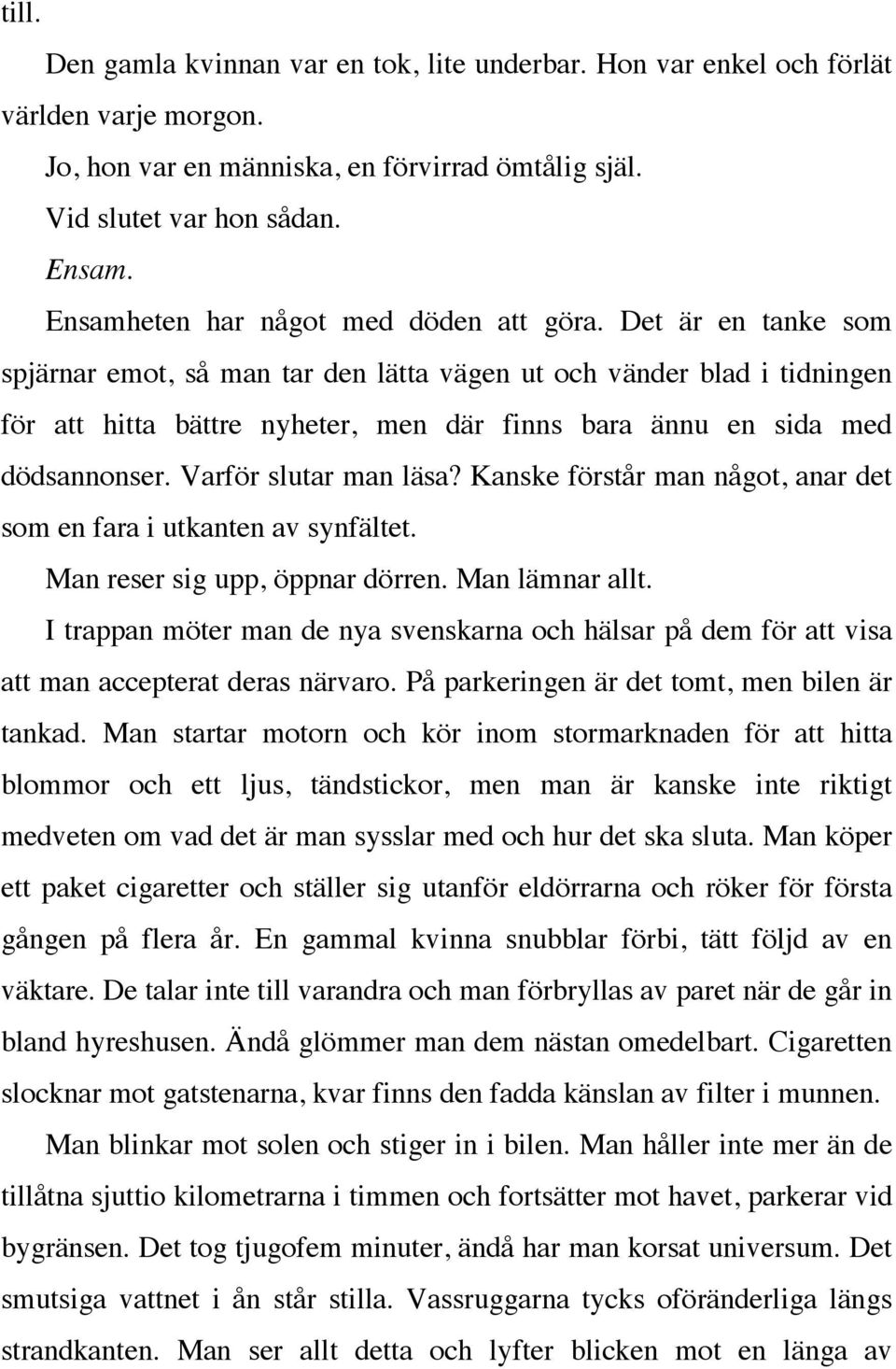 till.

Den gamla kvinnan var en tok, lite underbar. Hon var enkel och förlät världen varje morgon.

Jo, hon var en människa, en förvirrad ömtålig själ.

Vid slutet var hon sådan.

Ensam.

Ensamheten har något med döden att göra. Det är en tanke som spjärnar emot, så man tar den lätta vägen ut och vänder blad i tidningen för att hitta bättre nyheter, men där finns bara ännu en sida med dödsannonser. Varför slutar man läsa? Kanske förstår man något, anar det som en fara i utkanten av synfältet.

Man reser sig upp, öppnar dörren. Man lämnar allt.

I trappan möter man de nya svenskarna och hälsar på dem för att visa att man accepterat deras närvaro. På parkeringen är det tomt, men bilen är tankad. Man startar motorn och kör inom stormarknaden för att hitta blommor och ett ljus, tändstickor, men man är kanske inte riktigt medveten om vad det är man sysslar med och hur det ska sluta. Man köper ett paket cigaretter och ställer sig utanför eldörrarna och röker för första gången på flera år. En gammal kvinna snubblar förbi, tätt följd av en väktare. De talar inte till varandra och man förbryllas av paret när de går in bland hyreshusen. Ändå glömmer man dem nästan omedelbart. Cigaretten slocknar mot gatstenarna, kvar finns den fadda känslan av filter i munnen.

Man blinkar mot solen och stiger in i bilen. Man håller inte mer än de tillåtna sjuttio kilometrarna i timmen och fortsätter mot havet, parkerar vid bygränsen. Det tog tjugofem minuter, ändå har man korsat universum. Det smutsiga vattnet i ån står stilla. Vassruggarna tycks oföränderliga längs strandkanten. Man ser allt detta och lyfter blicken mot en länga av